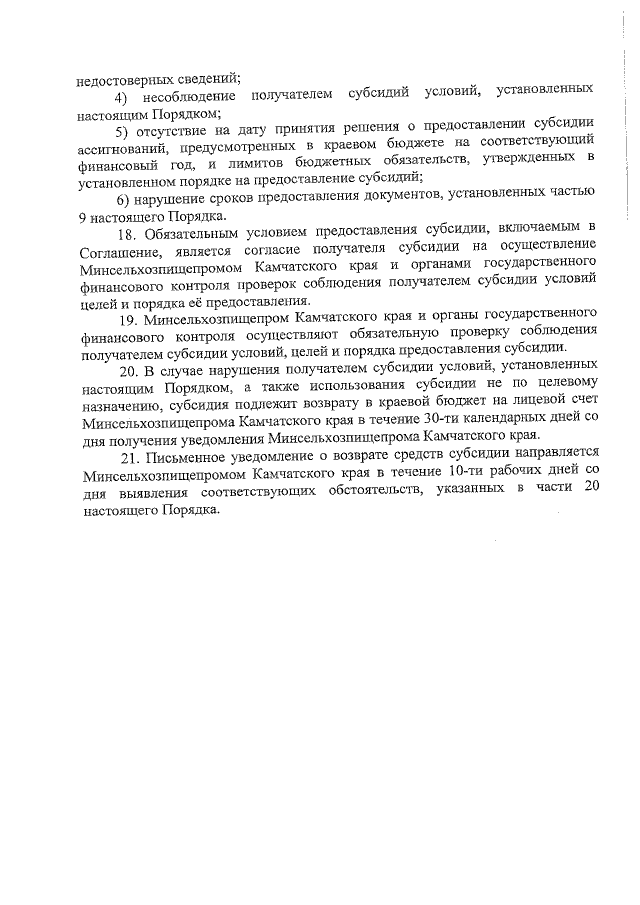 недостоверных сведений;

4) несоблюдение получателем субсидий условий, установленных настоящим Порядком;

5) отсутствие на дату принятия решения о предоставлении субсидии ассигнований, предусмотренных в краевом бюджете на соответствующий финансовый год, и лимитов бюджетных обязательств, утвержденных в установленном порядке на предоставление субсидий;

6) нарушение сроков предоставления документов, установленных частью 9 настоящего Порядка.

18. Обязательным условием предоставления субсидии, включаемым в Соглашение, является согласие получателя субсидии на осуществление Минсельхозпищепромом Камчатского края и органами государственного финансового контроля проверок соблюдения получателем субсидии условий целей и порядка её предоставления.

19. Минсельхозпищепром Камчатского края и органы государственного финансового контроля осуществляют обязательную проверку соблюдения получателем субсидии условий, целей и порядка предоставления субсидии.

20. В случае нарушения получателем субсидии условий, установленных настоящим Порядком, а также использования субсидии не по целевому назначению, субсидия подлежит возврату в краевой бюджет на лицевой счет Минсельхозпищепрома Камчатского края в течение 30-ти календарных дней со дня получения уведомления Минсельхозпищепрома Камчатского края.

21. Письменное уведомление о возврате средств субсидии направляется Минсельхозпищепромом Камчатского края в течение 10-ти рабочих дней со дня выявления соответствующих обстоятельств, указанных в части 20 настоящего Порядка.